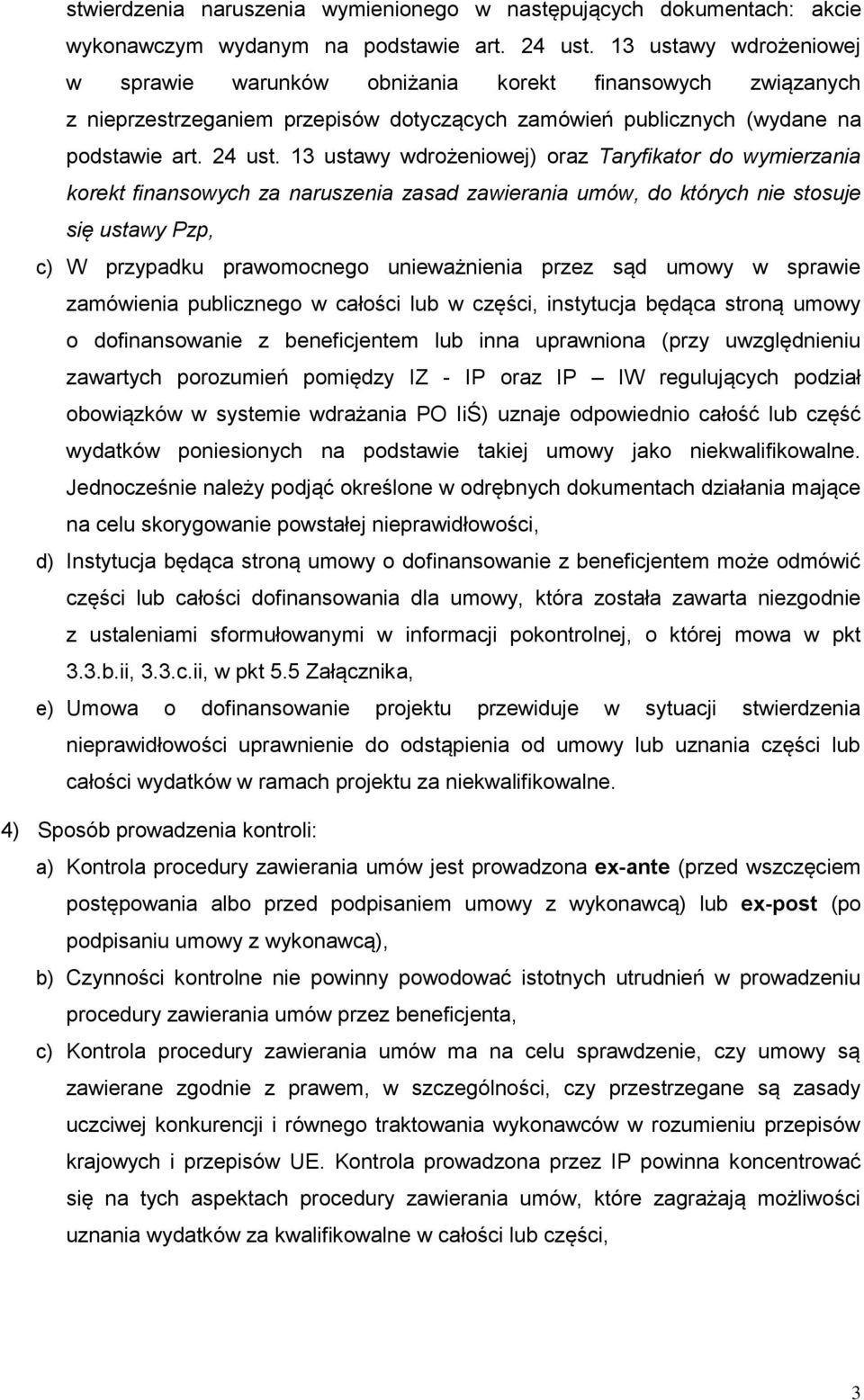 stwierdzenia naruszenia wymienionego w następujących dokumentach: akcie wykonawczym wydanym na podstawie art. 24 ust. 13 ustawy wdrożeniowej w sprawie warunków obniżania korekt finansowych związanych z nieprzestrzeganiem przepisów dotyczących zamówień publicznych (wydane na podstawie art. 24 ust. 13 ustawy wdrożeniowej) oraz Taryfikator do wymierzania korekt finansowych za naruszenia zasad zawierania umów, do których nie stosuje się ustawy Pzp,

c) W przypadku prawomocnego unieważnienia przez sąd umowy w sprawie zamówienia publicznego w całości lub w części, instytucja będąca stroną umowy o dofinansowanie z beneficjentem lub inna uprawniona (przy uwzględnieniu zawartych porozumień pomiędzy IZ - IP oraz IP – IW regulujących podział obowiązków w systemie wdrażania PO IiŚ) uznaje odpowiednio całość lub część wydatków poniesionych na podstawie takiej umowy jako niekwalifikowalne. Jednocześnie należy podjąć określone w odrębnych dokumentach działania mające na celu skorygowanie powstałej nieprawidłowości,

d) Instytucja będąca stroną umowy o dofinansowanie z beneficjentem może odmówić części lub całości dofinansowania dla umowy, która została zawarta niezgodnie z ustaleniami sformułowanymi w informacji pokontrolnej, o której mowa w pkt 3.3.b.ii, 3.3.c.ii, w pkt 5.5 Załącznika,

e) Umowa o dofinansowanie projektu przewiduje w sytuacji stwierdzenia nieprawidłowości uprawnienie do odstąpienia od umowy lub uznania części lub całości wydatków w ramach projektu za niekwalifikowalne.

4) Sposób prowadzenia kontroli:

a) Kontrola procedury zawierania umów jest prowadzona ex-ante (przed wszczęciem postępowania albo przed podpisaniem umowy z wykonawcą) lub ex-post (po podpisaniu umowy z wykonawcą),

b) Czynności kontrolne nie powinny powodować istotnych utrudnień w prowadzeniu procedury zawierania umów przez beneficjenta,

c) Kontrola procedury zawierania umów ma na celu sprawdzenie, czy umowy są zawierane zgodnie z prawem, w szczególności, czy przestrzegane są zasady uczciwej konkurencji i równego traktowania wykonawców w rozumieniu przepisów krajowych i przepisów UE. Kontrola prowadzona przez IP powinna koncentrować się na tych aspektach procedury zawierania umów, które zagrażają możliwości uznania wydatków za kwalifikowalne w całości lub części,

3